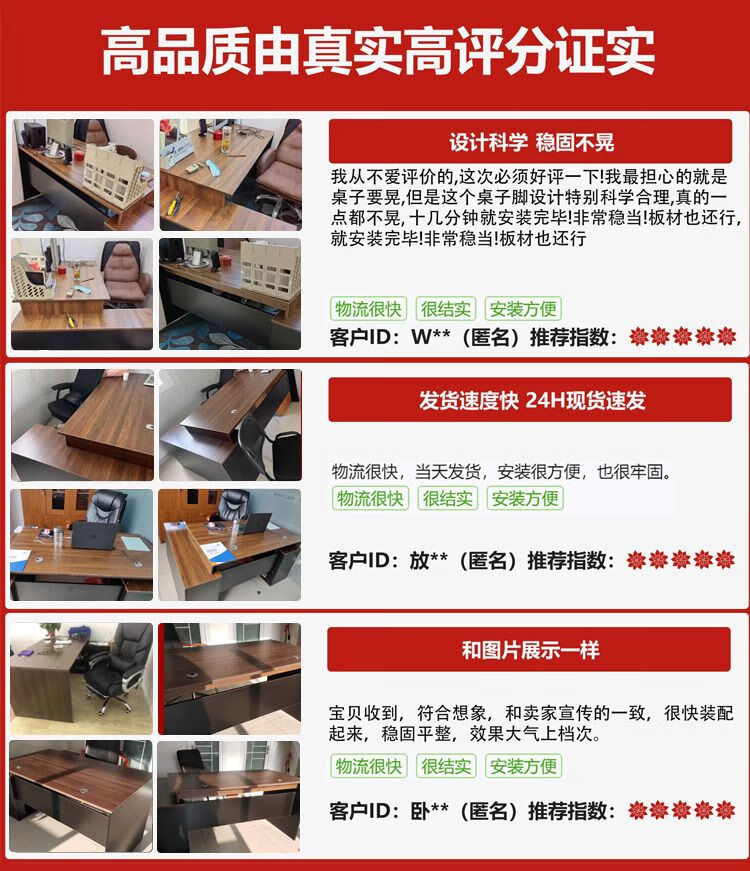 高品质由真实高评分证实

设计科学 稳固不晃

我从不爱评价的,这次必须好评一下!我最担心的就是桌子要晃,但是这个桌子脚设计特别科学合理,真的一点都不晃,十几分钟就安装完毕!非常稳当!板材也还行,就安装完毕!非常稳当!板材也还行

物流很快 很结实 安装方便

客户ID：W**（匿名）推荐指数：

发货速度快 24H现货速发

物流很快，当天发货，安装很方便，也很牢固。

物流很快 很结实 安装方便

客户ID：放**（匿名）推荐指数：

和图片展示一样

宝贝收到，符合想象，和卖家宣传的一致，很快装配起来，稳固平整，效果大气上档次。

物流很快 很结实 安装方便

客户ID：卧**（匿名）推荐指数：